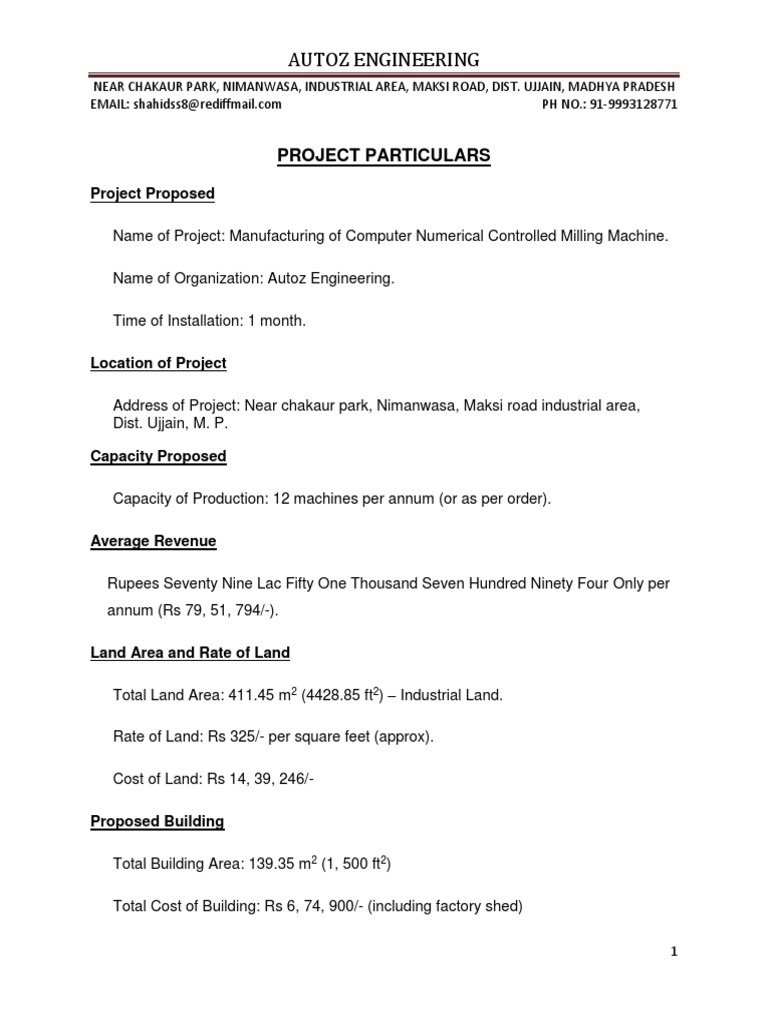 AUTOZ ENGINEERING

NEAR CHAKAUR PARK, NIMANWASA, INDUSTRIAL AREA, MAKSI ROAD, DIST. UJJAIN, MADHYA PRADESH
EMAIL: shahidss8@rediffmail.com PH NO.: 91-9993128771

PROJECT PARTICULARS

Project Proposed

Name of Project: Manufacturing of Computer Numerical Controlled Milling Machine.

Name of Organization: Autoz Engineering.

Time of Installation: 1 month.

Location of Project

Address of Project: Near chakaur park, Nimanwasa, Maksi road industrial area, Dist. Ujjain, M. P.

Capacity Proposed

Capacity of Production: 12 machines per annum (or as per order).

Average Revenue

Rupees Seventy Nine Lac Fifty One Thousand Seven Hundred Ninety Four Only per annum (Rs 79, 51, 794/-).

Land Area and Rate of Land

Total Land Area: 411.45 $m^2$ (4428.85 $ft^2$) – Industrial Land.

Rate of Land: Rs 325/- per square feet (approx).

Cost of Land: Rs 14, 39, 246/-

Proposed Building

Total Building Area: 139.35 $m^2$ (1, 500 $ft^2$)

Total Cost of Building: Rs 6, 74, 900/- (including factory shed)

1